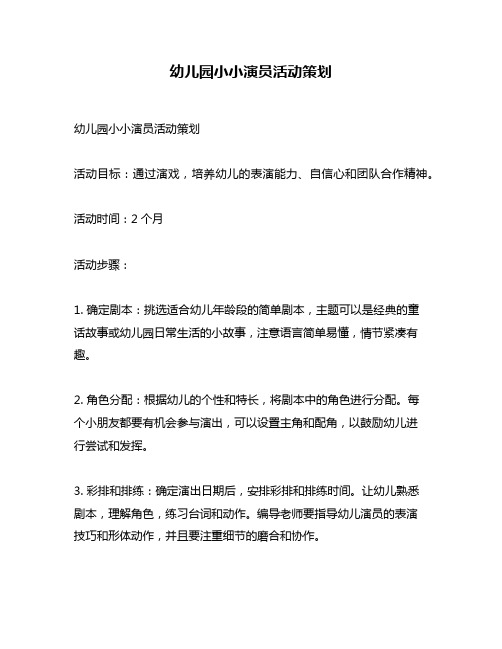 幼儿园小小演员活动策划

幼儿园小小演员活动策划

活动目标：通过演戏，培养幼儿的表演能力、自信心和团队合作精神。

活动时间：2 个月

活动步骤：

1. 确定剧本：挑选适合幼儿年龄段的简单剧本，主题可以是经典的童话故事或幼儿园日常生活的小故事，注意语言简单易懂，情节紧凑有趣。

2. 角色分配：根据幼儿的个性和特长，将剧本中的角色进行分配。每个小朋友都要有机会参与演出，可以设置主角和配角，以鼓励幼儿进行尝试和发挥。

3. 彩排和排练：确定演出日期后，安排彩排和排练时间。让幼儿熟悉剧本，理解角色，练习台词和动作。编导老师要指导幼儿演员的表演技巧和形体动作，并且要注重细节的磨合和协作。